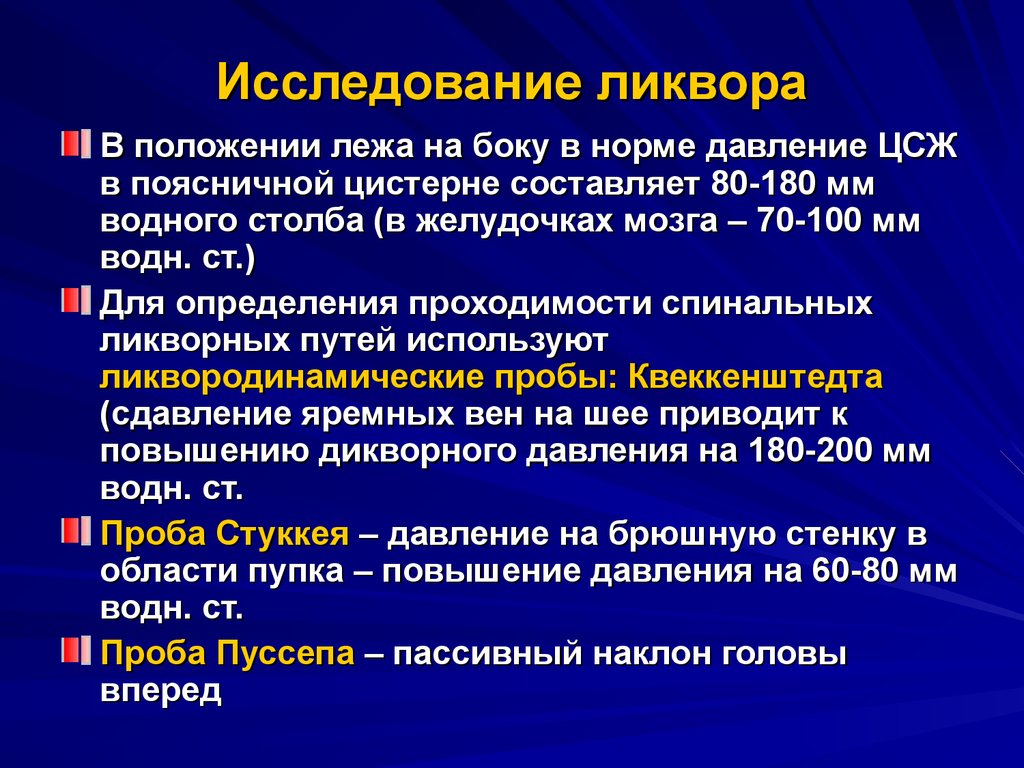 Исследование ликвора

В положении лежа на боку в норме давление ЦСЖ в поясничной цистерне составляет 80-180 мм водного столба (в желудочках мозга – 70-100 мм водн. ст.)

Для определения проходимости спинальных ликворных путей используют ликвородинамические пробы: Квеккенштедта (сдавление яремных вен на шее приводит к повышению дикворного давления на 180-200 мм водн. ст.

Проба Стуккея – давление на брюшную стенку в области пупка – повышение давления на 60-80 мм водн. ст.

Проба Пуссепа – пассивный наклон головы вперед